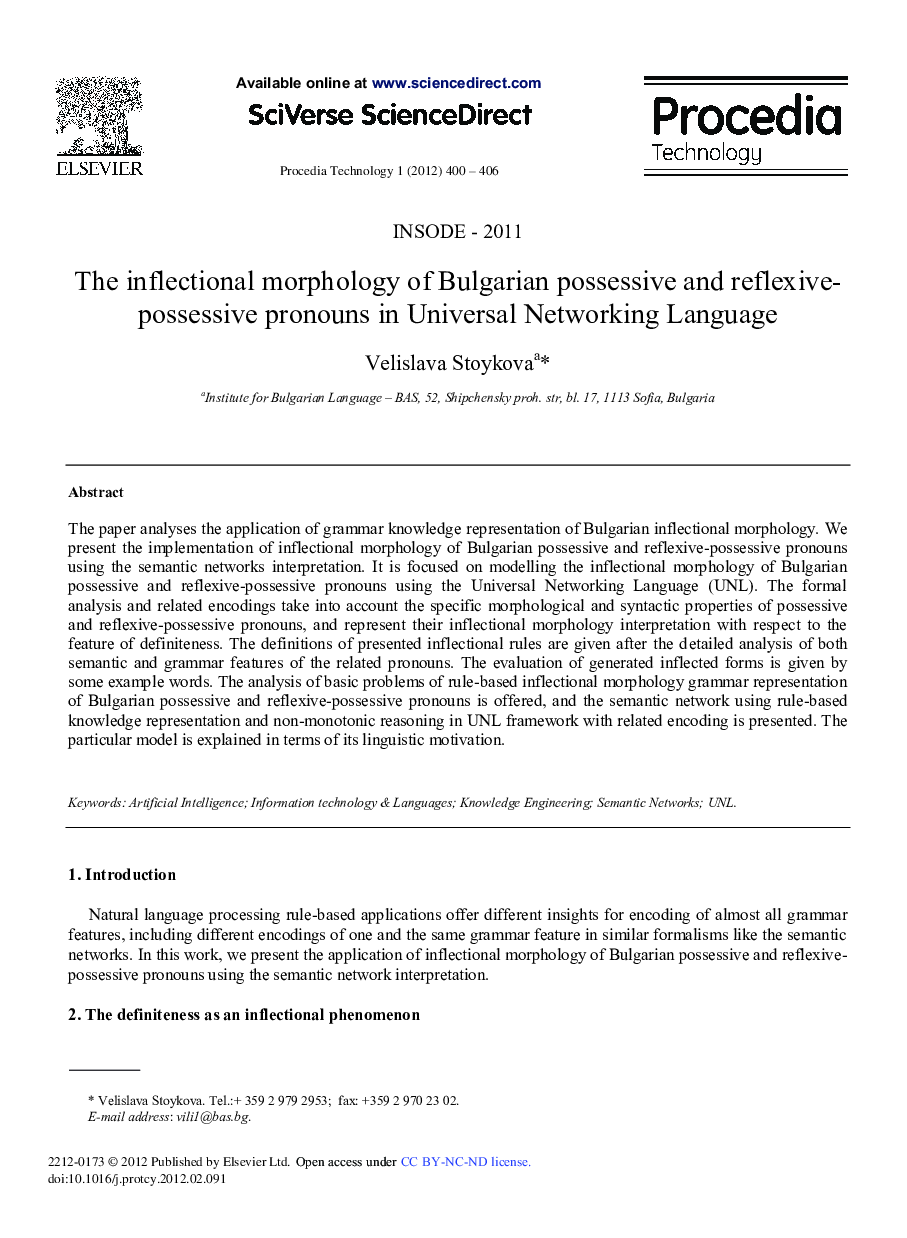 ELSEVIER

Available online at www.sciencedirect.com

SciVerse ScienceDirect

Procedia Technology 1 (2012) 400 – 406

Procedia Technology

INSODE - 2011

The inflectional morphology of Bulgarian possessive and reflexive-possessive pronouns in Universal Networking Language

Velislava Stoykova$^{a}$*

$^{a}$Institute for Bulgarian Language – BAS, 52, Shipchensky proh. str, bl. 17, 1113 Sofia, Bulgaria

Abstract

The paper analyses the application of grammar knowledge representation of Bulgarian inflectional morphology. We present the implementation of inflectional morphology of Bulgarian possessive and reflexive-possessive pronouns using the semantic networks interpretation. It is focused on modelling the inflectional morphology of Bulgarian possessive and reflexive-possessive pronouns using the Universal Networking Language (UNL). The formal analysis and related encodings take into account the specific morphological and syntactic properties of possessive and reflexive-possessive pronouns, and represent their inflectional morphology interpretation with respect to the feature of definiteness. The definitions of presented inflectional rules are given after the detailed analysis of both semantic and grammar features of the related pronouns. The evaluation of generated inflected forms is given by some example words. The analysis of basic problems of rule-based inflectional morphology grammar representation of Bulgarian possessive and reflexive-possessive pronouns is offered, and the semantic network using rule-based knowledge representation and non-monotonic reasoning in UNL framework with related encoding is presented. The particular model is explained in terms of its linguistic motivation.

Keywords: Artificial Intelligence; Information technology & Languages; Knowledge Engineering; Semantic Networks; UNL.

1. Introduction

Natural language processing rule-based applications offer different insights for encoding of almost all grammar features, including different encodings of one and the same grammar feature in similar formalisms like the semantic networks. In this work, we present the application of inflectional morphology of Bulgarian possessive and reflexive-possessive pronouns using the semantic network interpretation.

2. The definiteness as an inflectional phenomenon

* Velislava Stoykova. Tel.:+ 359 2 979 2953; fax: +359 2 970 23 02.
E-mail address: vili1@bas.bg.

2212-0173 © 2012 Published by Elsevier Ltd. Open access under CC BY-NC-ND license.
doi:10.1016/j.protcy.2012.02.091